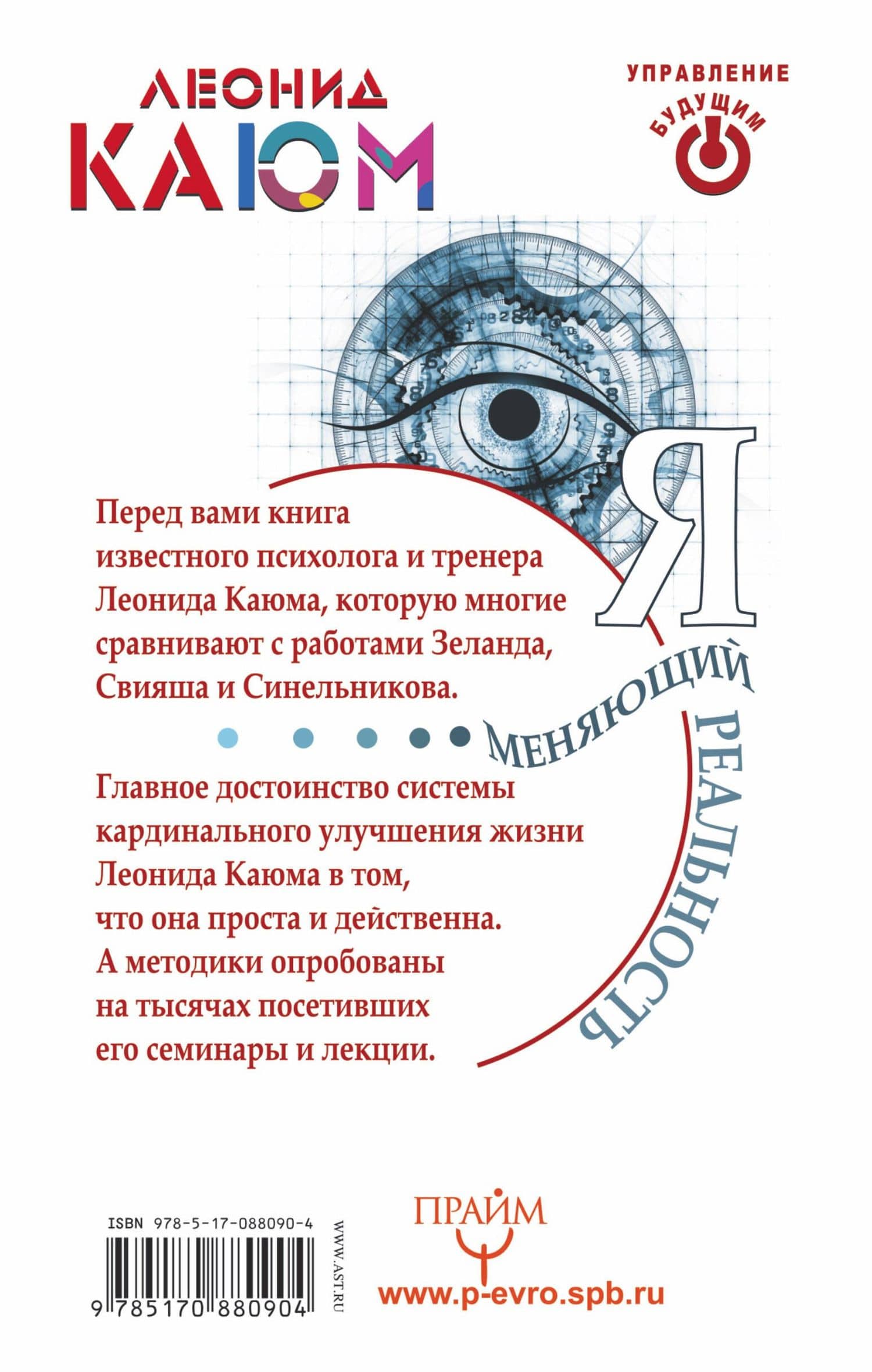 ЛЕОНИД
КАЮМ

УПРАВЛЕНИЕ
БУДУЩИМ

Я
МЕНЯЮЩИЙ
РЕАЛЬНОСТЬ

Перед вами книга известного психолога и тренера Леонида Каюма, которую многие сравнивают с работами Зеланда, Свияша и Синельникова.

Главное достоинство системы кардинального улучшения жизни Леонида Каюма в том, что она проста и действенна. А методики опробованы на тысячах посетивших его семинары и лекции.

ISBN 978-5-17-088090-4
9 785170 880904
WWW.AST.RU

ПРАЙМ
www.p-evro.spb.ru